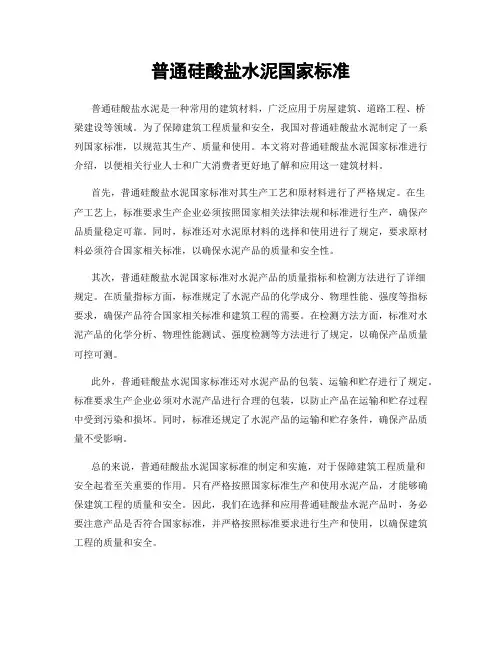 普通硅酸盐水泥国家标准

普通硅酸盐水泥是一种常用的建筑材料，广泛应用于房屋建筑、道路工程、桥梁建设等领域。为了保障建筑工程质量和安全，我国对普通硅酸盐水泥制定了一系列国家标准，以规范其生产、质量和使用。本文将对普通硅酸盐水泥国家标准进行介绍，以便相关行业人士和广大消费者更好地了解和应用这一建筑材料。

首先，普通硅酸盐水泥国家标准对其生产工艺和原材料进行了严格规定。在生产工艺上，标准要求生产企业必须按照国家相关法律法规和标准进行生产，确保产品质量稳定可靠。同时，标准还对水泥原材料的选择和使用进行了规定，要求原材料必须符合国家相关标准，以确保水泥产品的质量和安全性。

其次，普通硅酸盐水泥国家标准对水泥产品的质量指标和检测方法进行了详细规定。在质量指标方面，标准规定了水泥产品的化学成分、物理性能、强度等指标要求，确保产品符合国家相关标准和建筑工程的需要。在检测方法方面，标准对水泥产品的化学分析、物理性能测试、强度检测等方法进行了规定，以确保产品质量可控可测。

此外，普通硅酸盐水泥国家标准还对水泥产品的包装、运输和贮存进行了规定。标准要求生产企业必须对水泥产品进行合理的包装，以防止产品在运输和贮存过程中受到污染和损坏。同时，标准还规定了水泥产品的运输和贮存条件，确保产品质量不受影响。

总的来说，普通硅酸盐水泥国家标准的制定和实施，对于保障建筑工程质量和安全起着至关重要的作用。只有严格按照国家标准生产和使用水泥产品，才能够确保建筑工程的质量和安全。因此，我们在选择和应用普通硅酸盐水泥产品时，务必要注意产品是否符合国家标准，并严格按照标准要求进行生产和使用，以确保建筑工程的质量和安全。